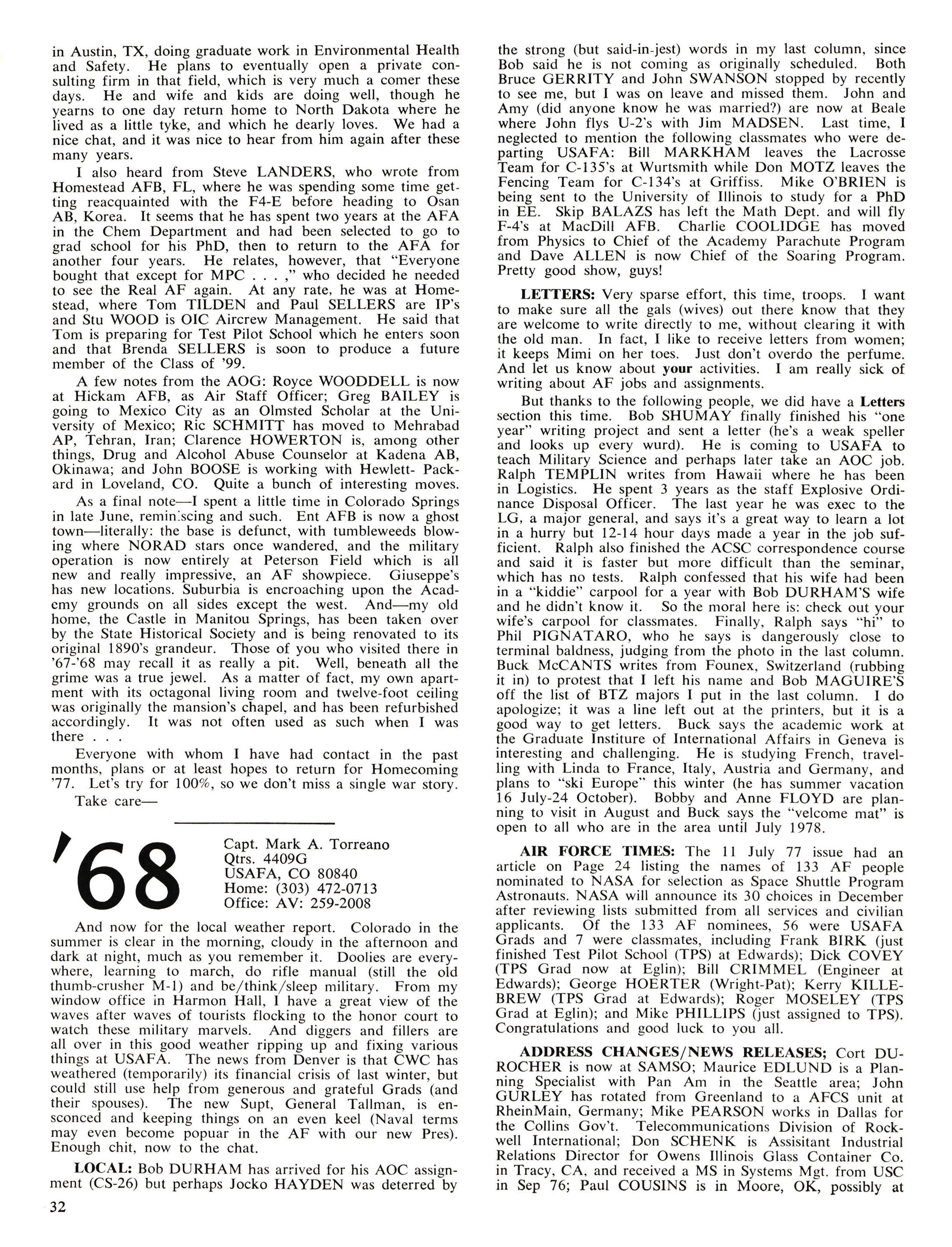 in Austin, TX, doing graduate work in Environmental Health and Safety. He plans to eventually open a private consulting firm in that field, which is very much a comer these days. He and wife and kids are doing well, though he yearns to one day return home to North Dakota where he lived as a little tyke, and which he dearly loves. We had a nice chat, and it was nice to hear from him again after these many years.

I also heard from Steve LANDERS, who wrote from Homestead AFB, FL, where he was spending some time getting reacquainted with the F4-E before heading to Osan AB, Korea. It seems that he has spent two years at the AFA in the Chem Department and had been selected to go to grad school for his PhD, then to return to the AFA for another four years. He relates, however, that "Everyone bought that except for MPC . . . ," who decided he needed to see the Real AF again. At any rate, he was at Homestead, where Tom TILDEN and Paul SELLERS are IP's and Stu WOOD is OIC Aircrew Management. He said that Tom is preparing for Test Pilot School which he enters soon and that Brenda SELLERS is soon to produce a future member of the Class of '99.

A few notes from the AOG: Royce WOODDELL is now at Hickam AFB, as Air Staff Officer; Greg BAILEY is going to Mexico City as an Olmsted Scholar at the University of Mexico; Ric SCHMITT has moved to Mehrabad AP, Tehran, Iran; Clarence HOWERTON is, among other things, Drug and Alcohol Abuse Counselor at Kadena AB, Okinawa; and John BOOSE is working with Hewlett- Packard in Loveland, CO. Quite a bunch of interesting moves.

As a final note—I spent a little time in Colorado Springs in late June, reminiscing and such. Ent AFB is now a ghost town—literally: the base is defunct, with tumbleweeds blowing where NORAD stars once wandered, and the military operation is now entirely at Peterson Field which is all new and really impressive, an AF showpiece. Giuseppe's has new locations. Suburbia is encroaching upon the Academy grounds on all sides except the west. And—my old home, the Castle in Manitou Springs, has been taken over by the State Historical Society and is being renovated to its original 1890's grandeur. Those of you who visited there in '67-'68 may recall it as really a pit. Well, beneath all the grime was a true jewel. As a matter of fact, my own apartment with its octagonal living room and twelve-foot ceiling was originally the mansion's chapel, and has been refurbished accordingly. It was not often used as such when I was there . . .

Everyone with whom I have had contact in the past months, plans or at least hopes to return for Homecoming '77. Let's try for 100%, so we don't miss a single war story.

Take care—

'68

Capt. Mark A. Torreano
Qtrs. 4409G
USAFA, CO 80840
Home: (303) 472-0713
Office: AV: 259-2008

And now for the local weather report. Colorado in the summer is clear in the morning, cloudy in the afternoon and dark at night, much as you remember it. Doolies are everywhere, learning to march, do rifle manual (still the old thumb-crusher M-1) and be/think/sleep military. From my window office in Harmon Hall, I have a great view of the waves after waves of tourists flocking to the honor court to watch these military marvels. And diggers and fillers are all over in this good weather ripping up and fixing various things at USAFA. The news from Denver is that CWC has weathered (temporarily) its financial crisis of last winter, but could still use help from generous and grateful Grads (and their spouses). The new Supt, General Tallman, is ensconced and keeping things on an even keel (Naval terms may even become popuar in the AF with our new Pres). Enough chit, now to the chat.

LOCAL: Bob DURHAM has arrived for his AOC assignment (CS-26) but perhaps Jocko HAYDEN was deterred by the strong (but said-in-jest) words in my last column, since Bob said he is not coming as originally scheduled. Both Bruce GERRITY and John SWANSON stopped by recently to see me, but I was on leave and missed them. John and Amy (did anyone know he was married?) are now at Beale where John flys U-2's with Jim MADSEN. Last time, I neglected to mention the following classmates who were departing USAFA: Bill MARKHAM leaves the Lacrosse Team for C-135's at Wurtsmith while Don MOTZ leaves the Fencing Team for C-134's at Griffiss. Mike O'BRIEN is being sent to the University of Illinois to study for a PhD in EE. Skip BALAZS has left the Math Dept. and will fly F-4's at MacDill AFB. Charlie COOLIDGE has moved from Physics to Chief of the Academy Parachute Program and Dave ALLEN is now Chief of the Soaring Program. Pretty good show, guys!

LETTERS: Very sparse effort, this time, troops. I want to make sure all the gals (wives) out there know that they are welcome to write directly to me, without clearing it with the old man. In fact, I like to receive letters from women; it keeps Mimi on her toes. Just don't overdo the perfume. And let us know about your activities. I am really sick of writing about AF jobs and assignments.

But thanks to the following people, we did have a Letters section this time. Bob SHUMAY finally finished his "one year" writing project and sent a letter (he's a weak speller and looks up every wurd). He is coming to USAFA to teach Military Science and perhaps later take an AOC job. Ralph TEMPLIN writes from Hawaii where he has been in Logistics. He spent 3 years as the staff Explosive Ordinance Disposal Officer. The last year he was exec to the LG, a major general, and says it's a great way to learn a lot in a hurry but 12-14 hour days made a year in the job sufficient. Ralph also finished the ACSC correspondence course and said it is faster but more difficult than the seminar, which has no tests. Ralph confessed that his wife had been in a "kiddie" carpool for a year with Bob DURHAM'S wife and he didn't know it. So the moral here is: check out your wife's carpool for classmates. Finally, Ralph says "hi" to Phil PIGNATARO, who he says is dangerously close to terminal baldness, judging from the photo in the last column. Buck McCANTS writes from Founex, Switzerland (rubbing it in) to protest that I left his name and Bob MAGUIRE'S off the list of BTZ majors I put in the last column. I do apologize; it was a line left out at the printers, but it is a good way to get letters. Buck says the academic work at the Graduate Institure of International Affairs in Geneva is interesting and challenging. He is studying French, travelling with Linda to France, Italy, Austria and Germany, and plans to "ski Europe" this winter (he has summer vacation 16 July-24 October). Bobby and Anne FLOYD are planning to visit in August and Buck says the "velcome mat" is open to all who are in the area until July 1978.

AIR FORCE TIMES: The 11 July 77 issue had an article on Page 24 listing the names of 133 AF people nominated to NASA for selection as Space Shuttle Program Astronauts. NASA will announce its 30 choices in December after reviewing lists submitted from all services and civilian applicants. Of the 133 AF nominees, 56 were USAFA Grads and 7 were classmates, including Frank BIRK (just finished Test Pilot School (TPS) at Edwards); Dick COVEY (TPS Grad now at Eglin); Bill CRIMMEL (Engineer at Edwards); George HOERTER (Wright-Pat); Kerry KILLEBREW (TPS Grad at Edwards); Roger MOSELEY (TPS Grad at Eglin); and Mike PHILLIPS (just assigned to TPS). Congratulations and good luck to you all.

ADDRESS CHANGES/NEWS RELEASES; Cort DUROCHER is now at SAMSO; Maurice EDLUND is a Planning Specialist with Pan Am in the Seattle area; John GURLEY has rotated from Greenland to a AFCS unit at RheinMain, Germany; Mike PEARSON works in Dallas for the Collins Gov't. Telecommunications Division of Rockwell International; Don SCHENK is Assisitant Industrial Relations Director for Owens Illinois Glass Container Co. in Tracy, CA, and received a MS in Systems Mgt. from USC in Sep 76; Paul COUSINS is in Moore, OK, possibly at

32